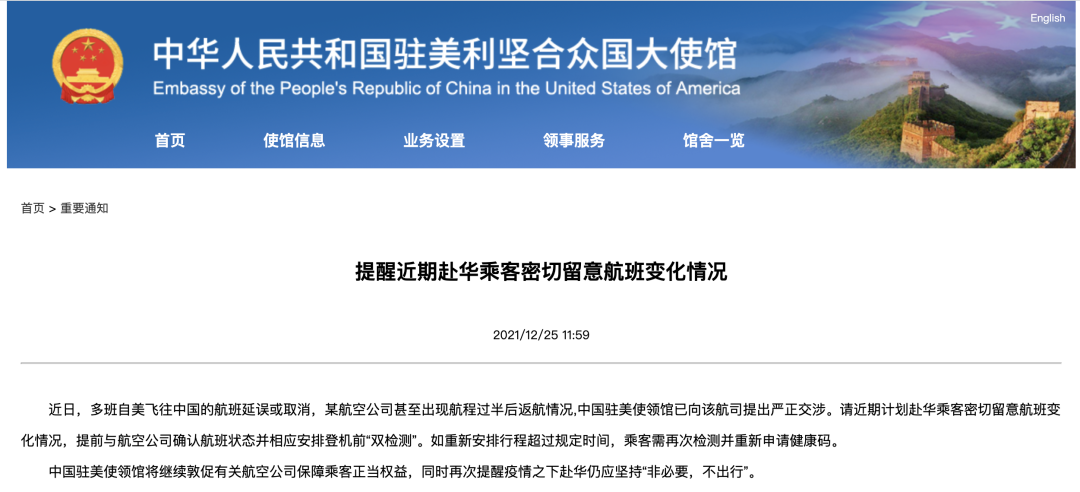 English

中华人民共和国驻美利坚合众国大使馆
Embassy of the People's Republic of China in the United States of America

首页 使馆信息 业务设置 领事服务 馆舍一览

首页 > 重要通知

提醒近期赴华乘客密切留意航班变化情况

2021/12/25 11:59

近日，多班自美飞往中国的航班延误或取消，某航空公司甚至出现航程过半后返航情况,中国驻美使领馆已向该航司提出严正交涉。请近期计划赴华乘客密切留意航班变化情况，提前与航空公司确认航班状态并相应安排登机前“双检测”。如重新安排行程超过规定时间，乘客需再次检测并重新申请健康码。

中国驻美使领馆将继续敦促有关航空公司保障乘客正当权益，同时再次提醒疫情之下赴华仍应坚持“非必要，不出行”。